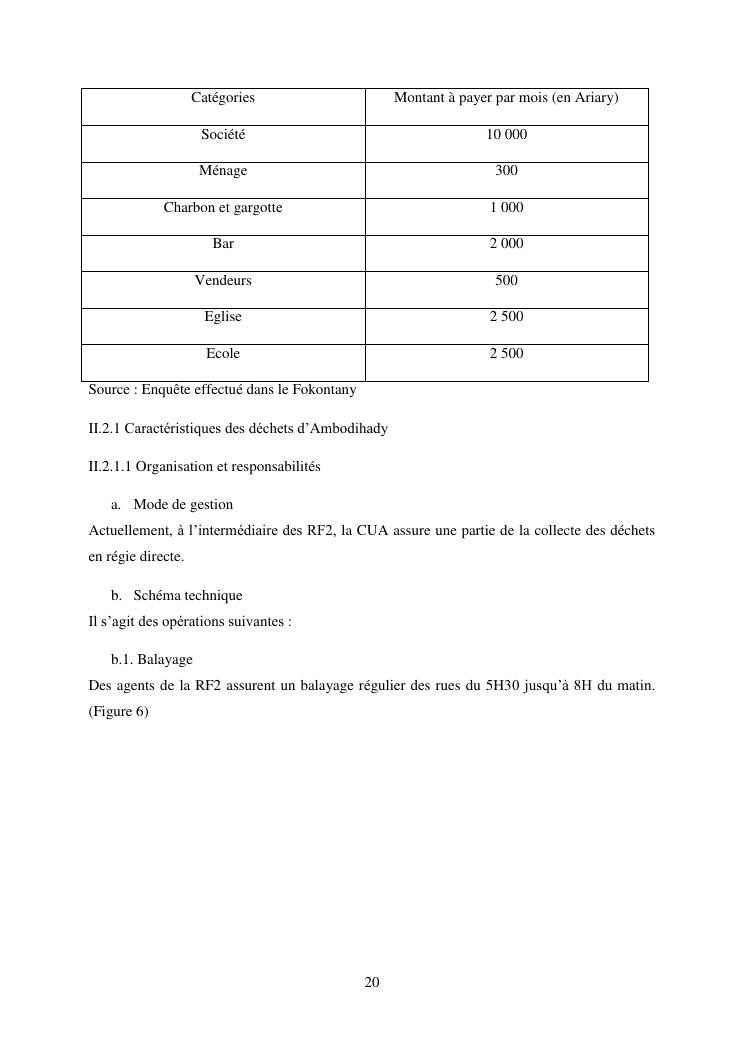 | Catégories | Montant à payer par mois (en Ariary) |
|---|---|
| Société | 10 000 |
| Ménage | 300 |
| Charbon et gargotte | 1 000 |
| Bar | 2 000 |
| Vendeurs | 500 |
| Eglise | 2 500 |
| Ecole | 2 500 |

Source : Enquête effectué dans le Fokontany

II.2.1 Caractéristiques des déchets d'Ambodihady

II.2.1.1 Organisation et responsabilités

a. Mode de gestion

Actuellement, à l'intermédiaire des RF2, la CUA assure une partie de la collecte des déchets en régie directe.

b. Schéma technique

Il s'agit des opérations suivantes :

b.1. Balayage

Des agents de la RF2 assurent un balayage régulier des rues du 5H30 jusqu'à 8H du matin. (Figure 6)

20